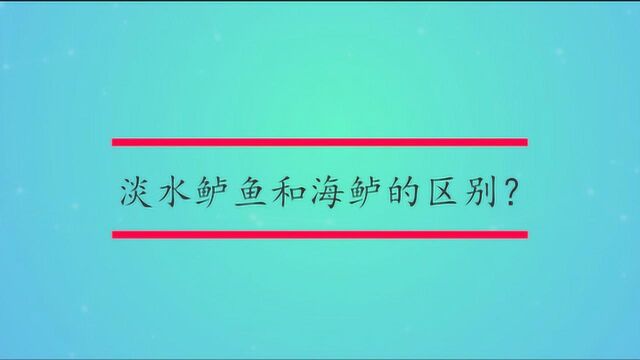 淡水鲈鱼和海鲈的区别?